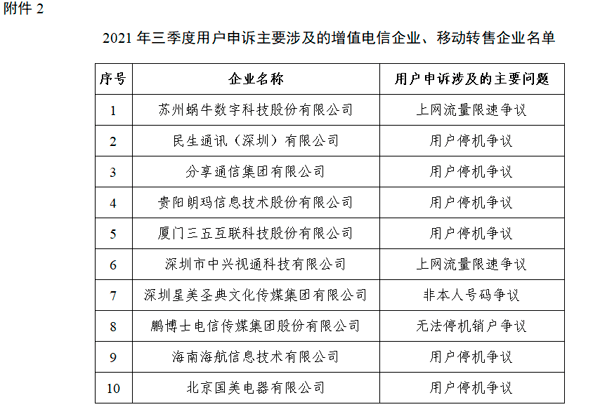 附件 2

2021 年三季度用户申诉主要涉及的增值电信企业、移动转售企业名单

| 序号 | 企业名称 | 用户申诉涉及的主要问题 |
|---|---|---|
| 1 | 苏州蜗牛数字科技股份有限公司 | 上网流量限速争议 |
| 2 | 民生通讯（深圳）有限公司 | 用户停机争议 |
| 3 | 分享通信集团有限公司 | 用户停机争议 |
| 4 | 贵阳朗玛信息技术股份有限公司 | 用户停机争议 |
| 5 | 厦门三五互联科技股份有限公司 | 用户停机争议 |
| 6 | 深圳市中兴视通科技有限公司 | 上网流量限速争议 |
| 7 | 深圳星美圣典文化传媒集团有限公司 | 非本人号码争议 |
| 8 | 鹏博士电信传媒集团股份有限公司 | 无法停机销户争议 |
| 9 | 海南海航信息技术有限公司 | 用户停机争议 |
| 10 | 北京国美电器有限公司 | 用户停机争议 |